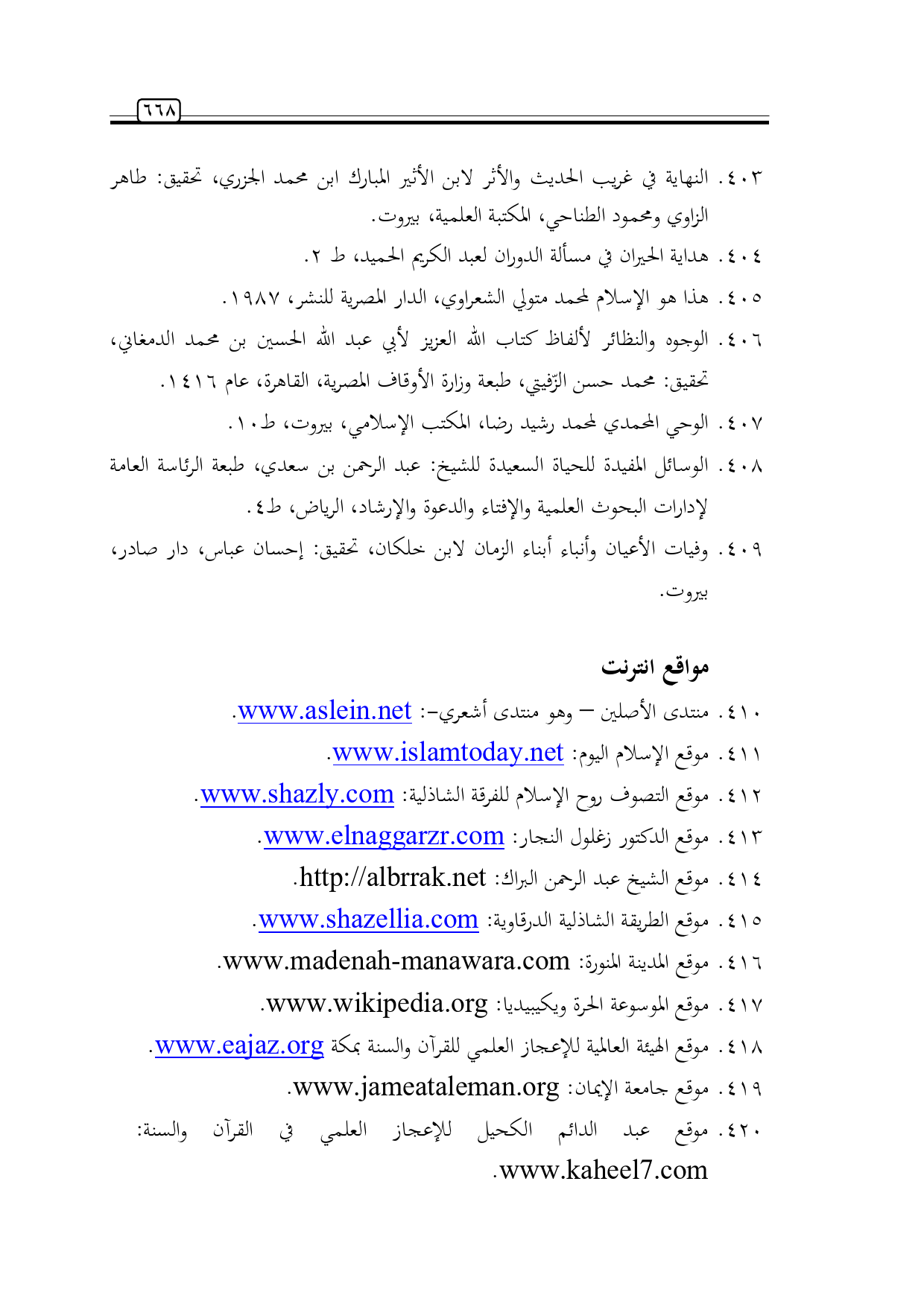 ٦٦٨

٤٠٣. النهاية في غريب الحديث والأثر لابن الأثير المبارك ابن محمد الجزري، تحقيق: طاهر الزاوي ومحمود الطناحي، المكتبة العلمية، بيروت.

٤٠٤. هداية الحيران في مسألة الدوران لعبد الكريم الحميد، ط ٢.

٤٠٥. هذا هو الإسلام لمحمد متولي الشعراوي، الدار المصرية للنشر، ١٩٨٧.

٤٠٦. الوجوه والنظائر لألفاظ كتاب الله العزيز لأبي عبد الله الحسين بن محمد الدمغاني، تحقيق: محمد حسن الزّفيتي، طبعة وزارة الأوقاف المصرية، القاهرة، عام ١٤١٦.

٤٠٧. الوحي المحمدي لمحمد رشيد رضا، المكتب الإسلامي، بيروت، ط١٠.

٤٠٨. الوسائل المفيدة للحياة السعيدة للشيخ: عبد الرحمن بن سعدي، طبعة الرئاسة العامة لإدارات البحوث العلمية والإفتاء والدعوة والإرشاد، الرياض، ط٤.

٤٠٩. وفيات الأعيان وأنباء أبناء الزمان لابن خلكان، تحقيق: إحسان عباس، دار صادر، بيروت.

مواقع انترنت

٤١٠. منتدى الأصلين – وهو منتدى أشعري-: www.aslein.net.

٤١١. موقع الإسلام اليوم: www.islamtoday.net.

٤١٢. موقع التصوف روح الإسلام للفرقة الشاذلية: www.shazly.com.

٤١٣. موقع الدكتور زغلول النجار: www.elnaggarzr.com.

٤١٤. موقع الشيخ عبد الرحمن البراك: http://albrrak.net.

٤١٥. موقع الطريقة الشاذلية الدرقاوية: www.shazellia.com.

٤١٦. موقع المدينة المنورة: www.madenah-manawara.com.

٤١٧. موقع الموسوعة الحرة ويكيبيديا: www.wikipedia.org.

٤١٨. موقع الهيئة العالمية للإعجاز العلمي للقرآن والسنة بمكة www.eajaz.org.

٤١٩. موقع جامعة الإيمان: www.jameataleman.org.

٤٢٠. موقع عبد الدائم الكحيل للإعجاز العلمي في القرآن والسنة: www.kaheel7.com.